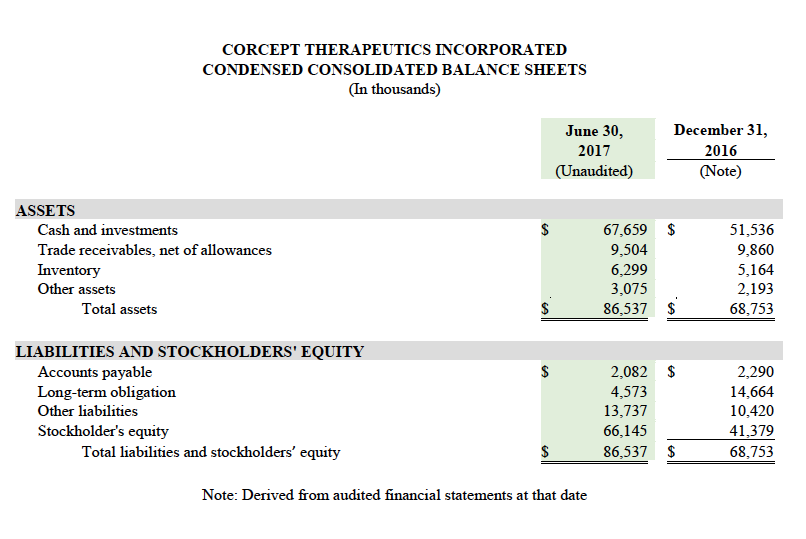 CORCEPT THERAPEUTICS INCORPORATED
CONDENSED CONSOLIDATED BALANCE SHEETS
(In thousands)

|  | June 30, 2017 (Unaudited) | December 31, 2016 (Note) |
|---|---|---|
| ASSETS |  |  |
| Cash and investments | $ 67,659 | $ 51,536 |
| Trade receivables, net of allowances | 9,504 | 9,860 |
| Inventory | 6,299 | 5,164 |
| Other assets | 3,075 | 2,193 |
| Total assets | $ 86,537 | $ 68,753 |
| LIABILITIES AND STOCKHOLDERS' EQUITY |  |  |
| Accounts payable | $ 2,082 | $ 2,290 |
| Long-term obligation | 4,573 | 14,664 |
| Other liabilities | 13,737 | 10,420 |
| Stockholder's equity | 66,145 | 41,379 |
| Total liabilities and stockholders' equity | $ 86,537 | $ 68,753 |

Note: Derived from audited financial statements at that date